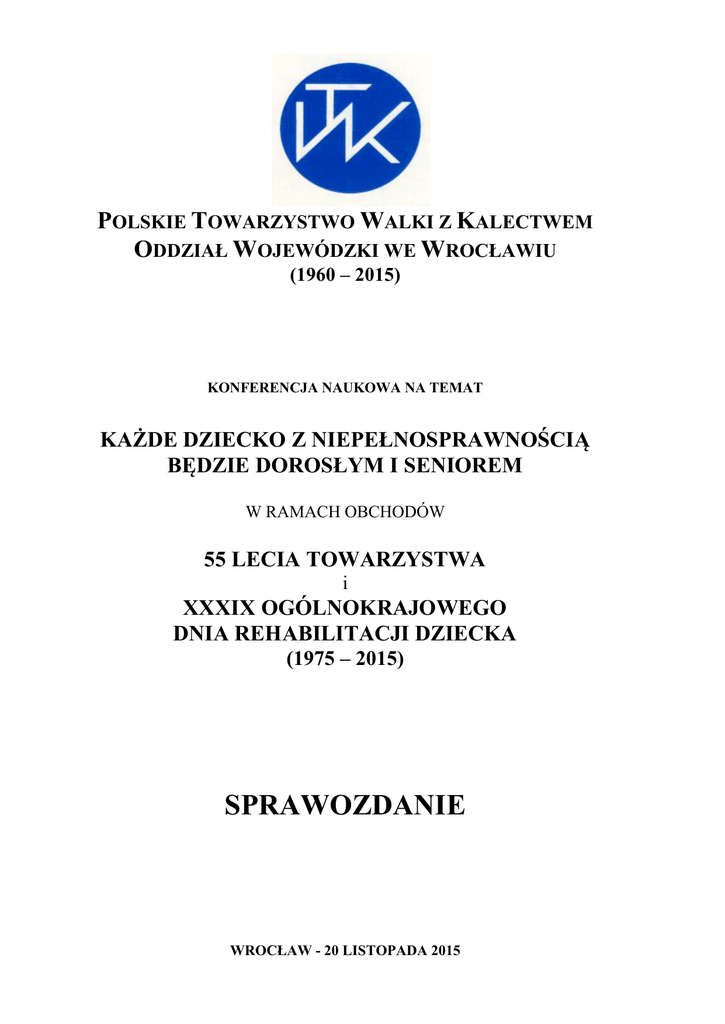 TWK

POLSKIE TOWARZYSTWO WALKI Z KALECTWEM
ODDZIAŁ WOJEWÓDZKI WE WROCŁAWIU
(1960 – 2015)

KONFERENCJA NAUKOWA NA TEMAT

KAŻDE DZIECKO Z NIEPEŁNOSPRAWNOŚCIĄ
BĘDZIE DOROSŁYM I SENIOREM

W RAMACH OBCHODÓW

55 LECIA TOWARZYSTWA
i
XXXIX OGÓLNOKRAJOWEGO
DNIA REHABILITACJI DZIECKA
(1975 – 2015)

SPRAWOZDANIE

WROCŁAW - 20 LISTOPADA 2015